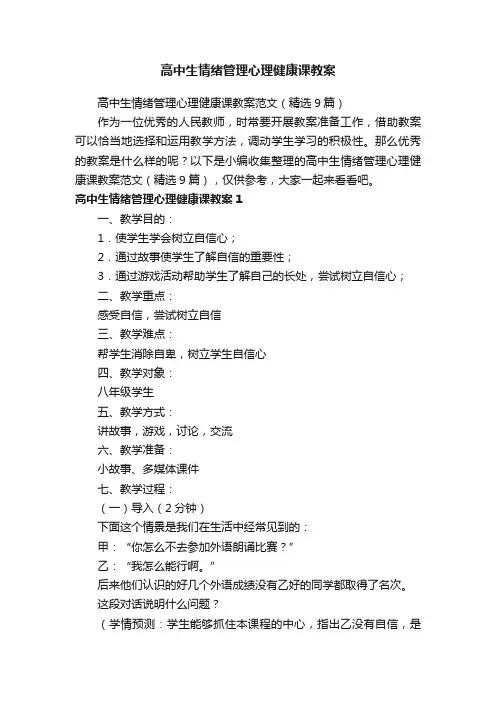 高中生情绪管理心理健康课教案

高中生情绪管理心理健康课教案范文（精选 9 篇）

作为一位优秀的人民教师，时常要开展教案准备工作，借助教案可以恰当地选择和运用教学方法，调动学生学习的积极性。那么优秀的教案是什么样的呢？以下是小编收集整理的高中生情绪管理心理健康课教案范文（精选 9 篇），仅供参考，大家一起来看看吧。

高中生情绪管理心理健康课教案 1

一、教学目的：

1．使学生学会树立自信心；

2．通过故事使学生了解自信的重要性；

3．通过游戏活动帮助学生了解自己的长处，尝试树立自信心；

二、教学重点：

感受自信，尝试树立自信

三、教学难点：

帮学生消除自卑，树立学生自信心

四、教学对象：

八年级学生

五、教学方式：

讲故事，游戏，讨论，交流

六、教学准备：

小故事、多媒体课件

七、教学过程：

（一）导入（2 分钟）

下面这个情景是我们在生活中经常见到的：

甲：“你怎么不去参加外语朗诵比赛？”

乙：“我怎么能行啊。”

后来他们认识的好几个外语成绩没有乙好的同学都取得了名次。

这段对话说明什么问题？

（学情预测：学生能够抓住本课程的中心，指出乙没有自信，是